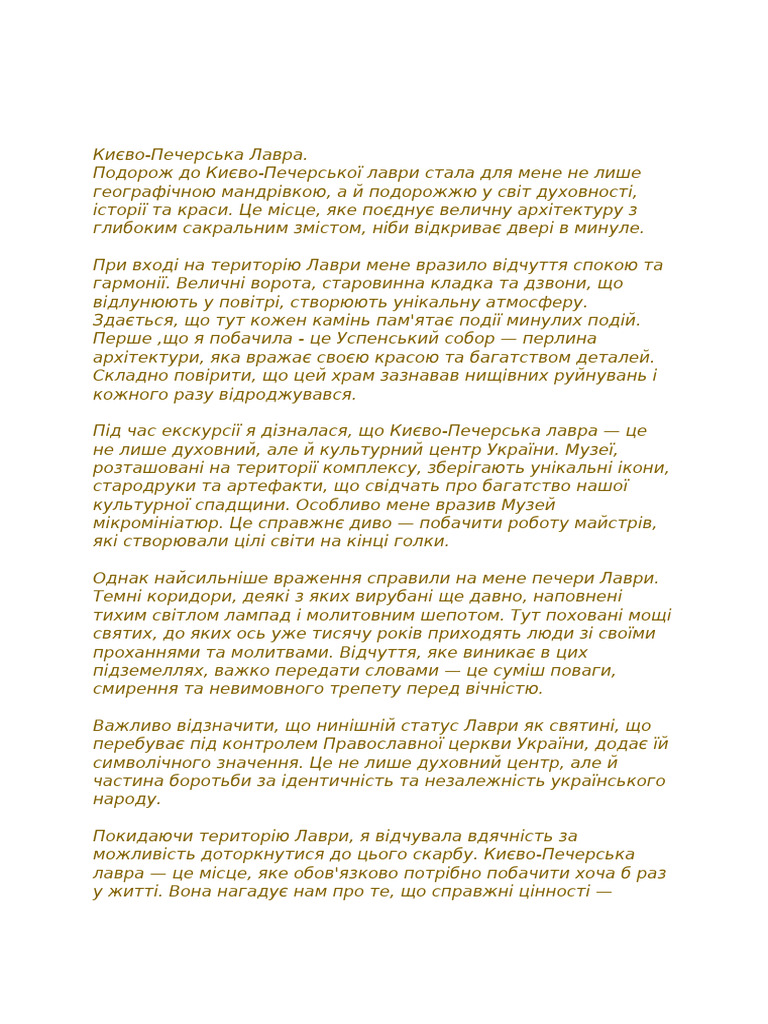 Києво-Печерська Лавра.
Подорож до Києво-Печерської лаври стала для мене не лише географічною мандрівкою, а й подорожжю у світ духовності, історії та краси. Це місце, яке поєднує величну архітектуру з глибоким сакральним змістом, ніби відкриває двері в минуле.

При вході на територію Лаври мене вразило відчуття спокою та гармонії. Величні ворота, старовинна кладка та дзвони, що відлунюють у повітрі, створюють унікальну атмосферу. Здається, що тут кожен камінь пам'ятає події минулих подій. Перше ,що я побачила - це Успенський собор — перлина архітектури, яка вражає своєю красою та багатством деталей. Складно повірити, що цей храм зазнавав нищівних руйнувань і кожного разу відроджувався.

Під час екскурсії я дізналася, що Києво-Печерська лавра — це не лише духовний, але й культурний центр України. Музеї, розташовані на території комплексу, зберігають унікальні ікони, стародруки та артефакти, що свідчать про багатство нашої культурної спадщини. Особливо мене вразив Музей мікромініатюр. Це справжнє диво — побачити роботу майстрів, які створювали цілі світи на кінці голки.

Однак найсильніше враження справили на мене печери Лаври. Темні коридори, деякі з яких вирубані ще давно, наповнені тихим світлом лампад і молитовним шепотом. Тут поховані мощі святих, до яких ось уже тисячу років приходять люди зі своїми проханнями та молитвами. Відчуття, яке виникає в цих підземеллях, важко передати словами — це суміш поваги, смирення та невимовного трепету перед вічністю.

Важливо відзначити, що нинішній статус Лаври як святині, що перебуває під контролем Православної церкви України, додає їй символічного значення. Це не лише духовний центр, але й частина боротьби за ідентичність та незалежність українського народу.

Покидаючи територію Лаври, я відчувала вдячність за можливість доторкнутися до цього скарбу. Києво-Печерська лавра — це місце, яке обов'язково потрібно побачити хоча б раз у житті. Вона нагадує нам про те, що справжні цінності —